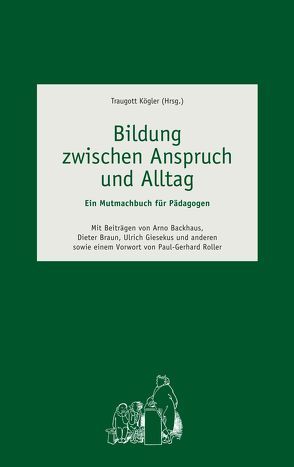 Traugott Kögler (Hrsg.)

Bildung zwischen Anspruch und Alltag

Ein Mutmachbuch für Pädagogen

Mit Beiträgen von Arno Backhaus, Dieter Braun, Ulrich Giesekus und anderen sowie einem Vorwort von Paul-Gerhard Roller